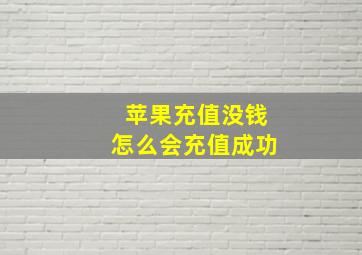 苹果充值没钱
怎么会充值成功